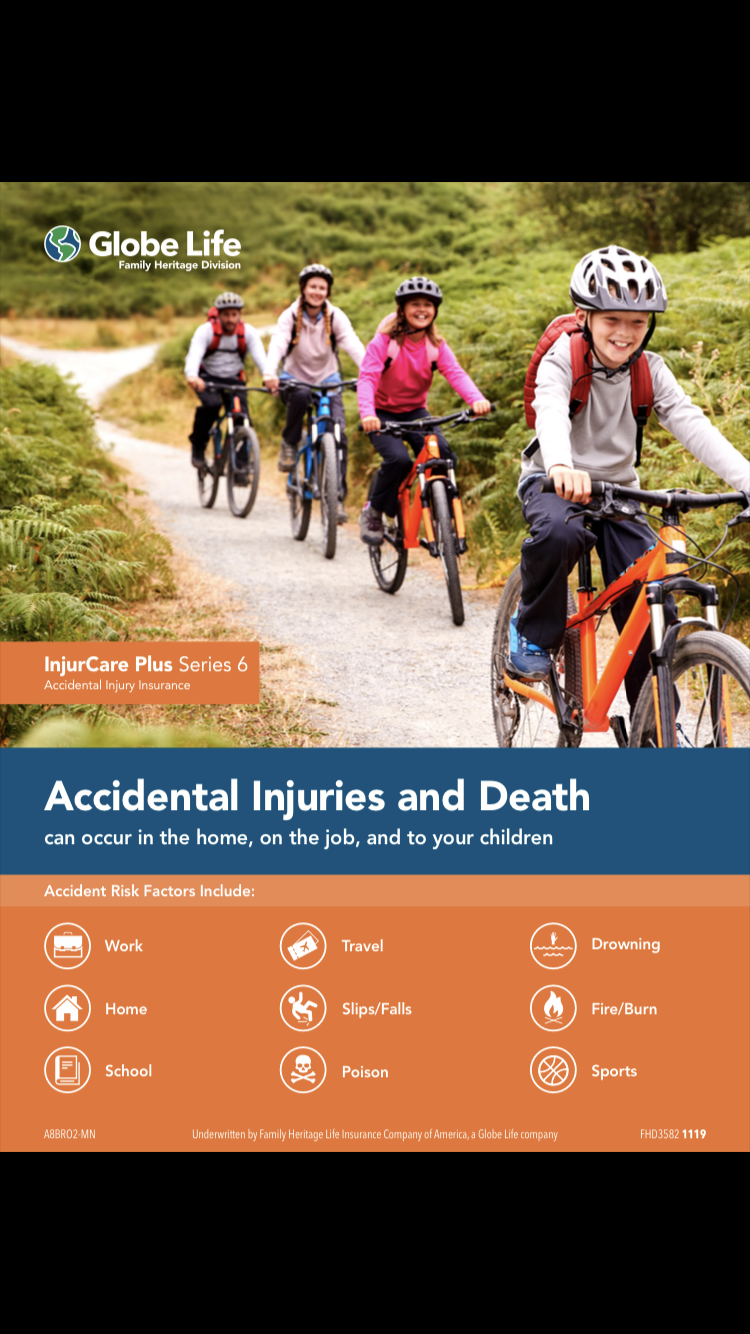 Globe Life
Family Heritage Division

InjurCare Plus Series 6
Accidental Injury Insurance

Accidental Injuries and Death
can occur in the home, on the job, and to your children

Accident Risk Factors Include:

Work
Home
School
Travel
Slips/Falls
Poison
Drowning
Fire/Burn
Sports

A8BRO2-MN
Underwritten by Family Heritage Life Insurance Company of America, a Globe Life company
FHD3582 1119